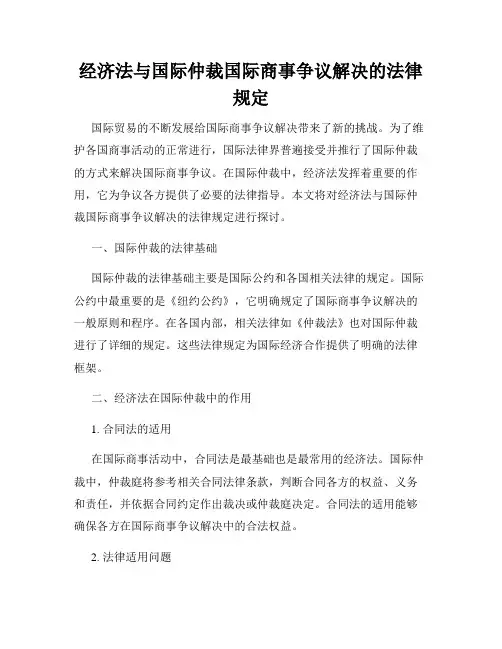 经济法与国际仲裁国际商事争议解决的法律规定

国际贸易的不断发展给国际商事争议解决带来了新的挑战。为了维护各国商事活动的正常进行，国际法律界普遍接受并推行了国际仲裁的方式来解决国际商事争议。在国际仲裁中，经济法发挥着重要的作用，它为争议各方提供了必要的法律指导。本文将对经济法与国际仲裁国际商事争议解决的法律规定进行探讨。

一、国际仲裁的法律基础

国际仲裁的法律基础主要是国际公约和各国相关法律的规定。国际公约中最重要的是《纽约公约》，它明确规定了国际商事争议解决的一般原则和程序。在各国内部，相关法律如《仲裁法》也对国际仲裁进行了详细的规定。这些法律规定为国际经济合作提供了明确的法律框架。

二、经济法在国际仲裁中的作用

1. 合同法的适用

在国际商事活动中，合同法是最基础也是最常用的经济法。国际仲裁中，仲裁庭将参考相关合同法律条款，判断合同各方的权益、义务和责任，并依据合同约定作出裁决或仲裁庭决定。合同法的适用能够确保各方在国际商事争议解决中的合法权益。

2. 法律适用问题